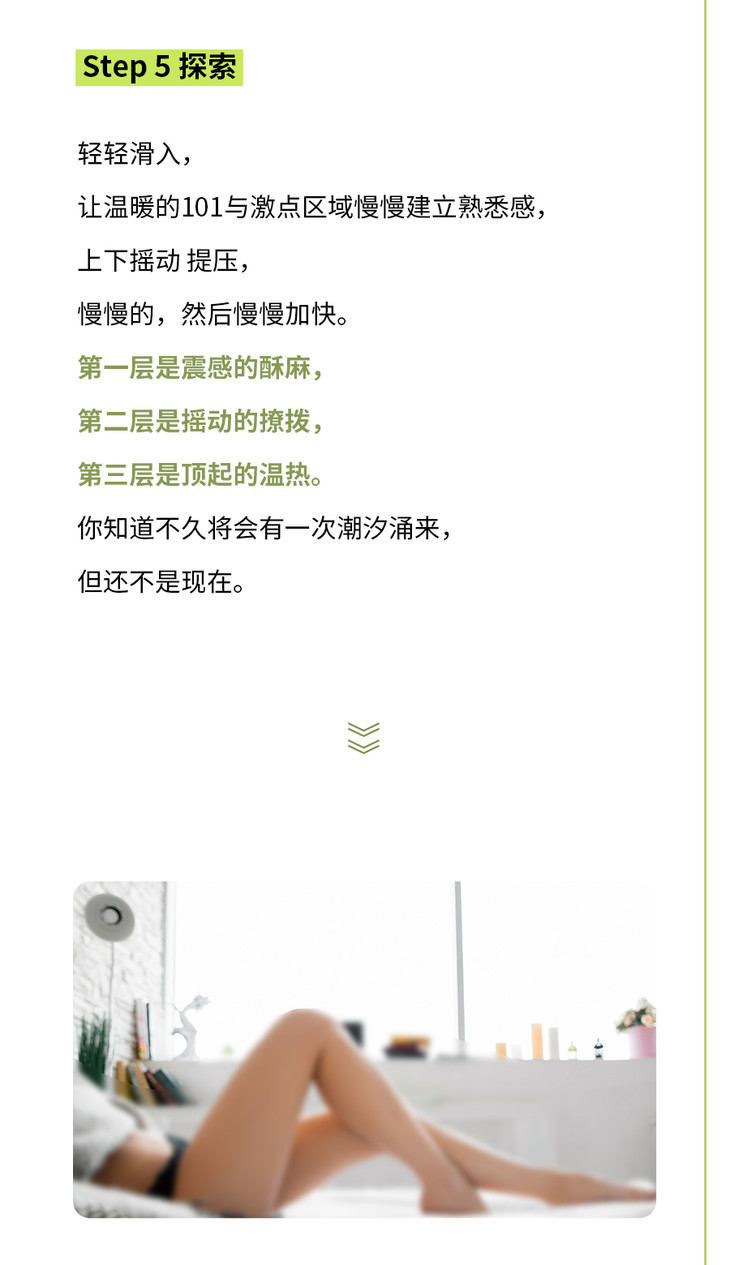 Step 5 探索

轻轻滑入，

让温暖的101与激点区域慢慢建立熟悉感，

上下摇动 提压，

慢慢的，然后慢慢加快。

第一层是震感的酥麻，

第二层是摇动的撩拨，

第三层是顶起的温热。

你知道不久将会有一次潮汐涌来，

但还不是现在。